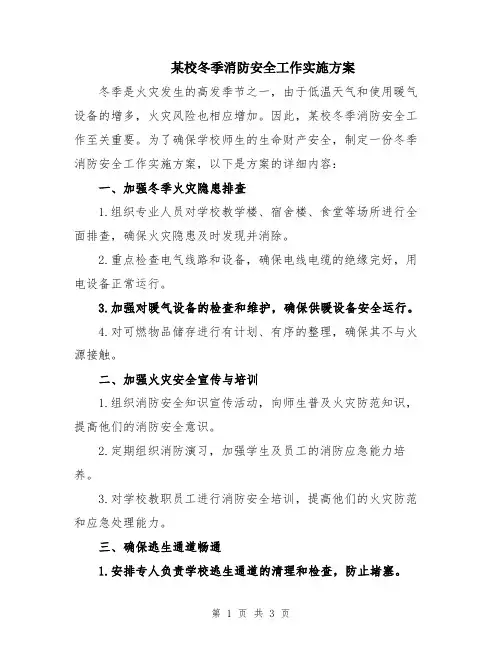 某校冬季消防安全工作实施方案

冬季是火灾发生的高发季节之一，由于低温天气和使用暖气设备的增多，火灾风险也相应增加。因此，某校冬季消防安全工作至关重要。为了确保学校师生的生命财产安全，制定一份冬季消防安全工作实施方案，以下是方案的详细内容：

一、加强冬季火灾隐患排查

1.组织专业人员对学校教学楼、宿舍楼、食堂等场所进行全面排查，确保火灾隐患及时发现并消除。

2.重点检查电气线路和设备，确保电线电缆的绝缘完好，用电设备正常运行。

3.加强对暖气设备的检查和维护，确保供暖设备安全运行。

4.对可燃物品储存进行有计划、有序的整理，确保其不与火源接触。

二、加强火灾安全宣传与培训

1.组织消防安全知识宣传活动，向师生普及火灾防范知识，提高他们的消防安全意识。

2.定期组织消防演习，加强学生及员工的消防应急能力培养。

3.对学校教职员工进行消防安全培训，提高他们的火灾防范和应急处理能力。

三、确保逃生通道畅通

1.安排专人负责学校逃生通道的清理和检查，防止堵塞。

第 1 页 共 3 页